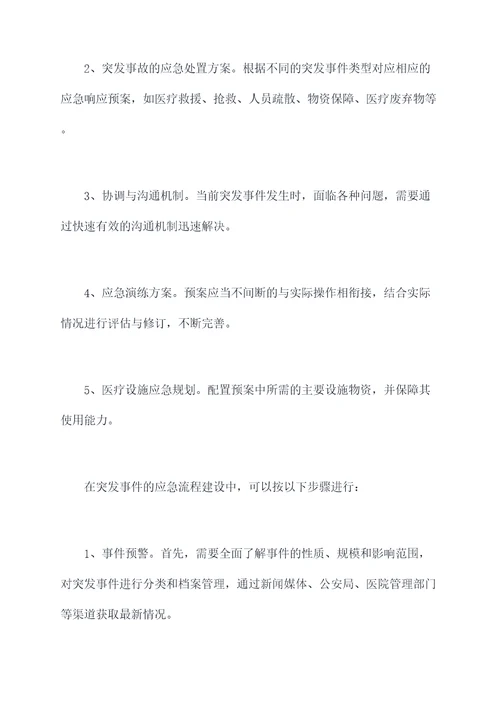 2、突发事故的应急处置方案。根据不同的突发事件类型对应相应的应急响应预案，如医疗救援、抢救、人员疏散、物资保障、医疗废弃物等。

3、协调与沟通机制。当前突发事件发生时，面临各种问题，需要通过快速有效的沟通机制迅速解决。

4、应急演练方案。预案应当不间断的与实际操作相衔接，结合实际情况进行评估与修订，不断完善。

5、医疗设施应急规划。配置预案中所需的主要设施物资，并保障其使用能力。

在突发事件的应急流程建设中，可以按以下步骤进行：

1、事件预警。首先，需要全面了解事件的性质、规模和影响范围，对突发事件进行分类和档案管理，通过新闻媒体、公安局、医院管理部门等渠道获取最新情况。